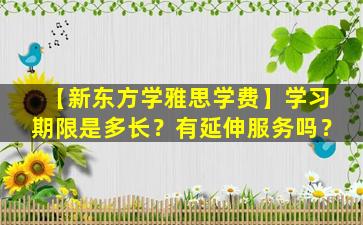 【新东方学雅思学费】学习期限是多长？有延伸服务吗？